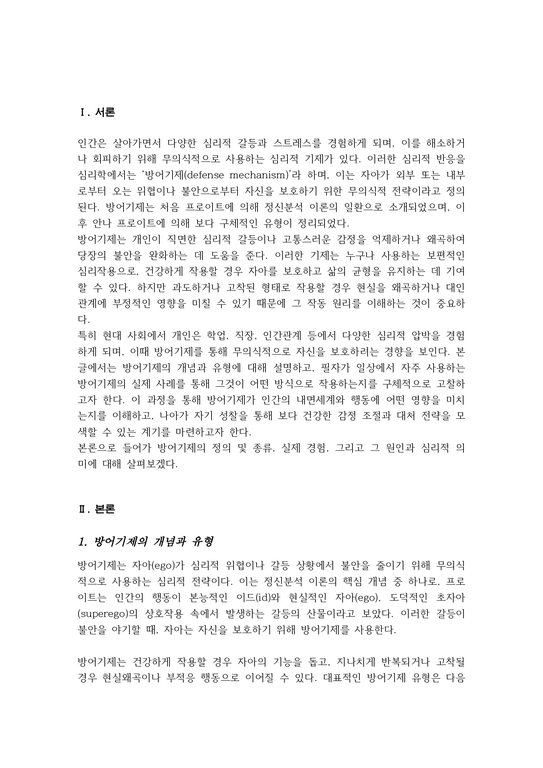 Ⅰ. 서론

인간은 살아가면서 다양한 심리적 갈등과 스트레스를 경험하게 되며, 이를 해소하거나 회피하기 위해 무의식적으로 사용하는 심리적 기제가 있다. 이러한 심리적 반응을 심리학에서는 '방어기제(defense mechanism)'라 하며, 이는 자아가 외부 또는 내부로부터 오는 위협이나 불안으로부터 자신을 보호하기 위한 무의식적 전략이라고 정의된다. 방어기제는 처음 프로이트에 의해 정신분석 이론의 일환으로 소개되었으며, 이후 안나 프로이트에 의해 보다 구체적인 유형이 정리되었다.
방어기제는 개인이 직면한 심리적 갈등이나 고통스러운 감정을 억제하거나 왜곡하여 당장의 불안을 완화하는 데 도움을 준다. 이러한 기제는 누구나 사용하는 보편적인 심리작용으로, 건강하게 작용할 경우 자아를 보호하고 삶의 균형을 유지하는 데 기여할 수 있다. 하지만 과도하거나 고착된 형태로 작용할 경우 현실을 왜곡하거나 대인관계에 부정적인 영향을 미칠 수 있기 때문에 그 작동 원리를 이해하는 것이 중요하다.
특히 현대 사회에서 개인은 학업, 직장, 인간관계 등에서 다양한 심리적 압박을 경험하게 되며, 이때 방어기제를 통해 무의식적으로 자신을 보호하려는 경향을 보인다. 본 글에서는 방어기제의 개념과 유형에 대해 설명하고, 필자가 일상에서 자주 사용하는 방어기제의 실제 사례를 통해 그것이 어떤 방식으로 작용하는지를 구체적으로 고찰하고자 한다. 이 과정을 통해 방어기제가 인간의 내면세계와 행동에 어떤 영향을 미치는지를 이해하고, 나아가 자기 성찰을 통해 보다 건강한 감정 조절과 대처 전략을 모색할 수 있는 계기를 마련하고자 한다.
본론으로 들어가 방어기제의 정의 및 종류, 실제 경험, 그리고 그 원인과 심리적 의미에 대해 살펴보겠다.

Ⅱ. 본론

1. 방어기제의 개념과 유형

방어기제는 자아(ego)가 심리적 위협이나 갈등 상황에서 불안을 줄이기 위해 무의식적으로 사용하는 심리적 전략이다. 이는 정신분석 이론의 핵심 개념 중 하나로, 프로이트는 인간의 행동이 본능적인 이드(id)와 현실적인 자아(ego), 도덕적인 초자아(superego)의 상호작용 속에서 발생하는 갈등의 산물이라고 보았다. 이러한 갈등이 불안을 야기할 때, 자아는 자신을 보호하기 위해 방어기제를 사용한다.

방어기제는 건강하게 작용할 경우 자아의 기능을 돕고, 지나치게 반복되거나 고착될 경우 현실왜곡이나 부적응 행동으로 이어질 수 있다. 대표적인 방어기제 유형은 다음